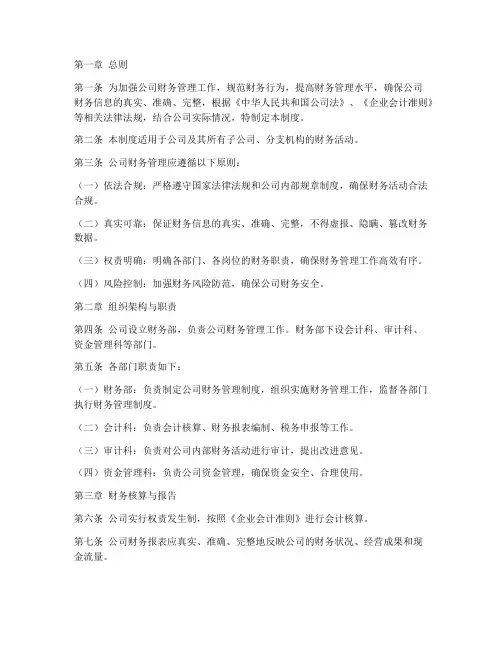 第一章 总则

第一条 为加强公司财务管理工作，规范财务行为，提高财务管理水平，确保公司财务信息的真实、准确、完整，根据《中华人民共和国公司法》、《企业会计准则》等相关法律法规，结合公司实际情况，特制定本制度。

第二条 本制度适用于公司及其所有子公司、分支机构的财务活动。

第三条 公司财务管理应遵循以下原则：

（一）依法合规：严格遵守国家法律法规和公司内部规章制度，确保财务活动合法合规。

（二）真实可靠：保证财务信息的真实、准确、完整，不得虚报、隐瞒、篡改财务数据。

（三）权责明确：明确各部门、各岗位的财务职责，确保财务管理工作高效有序。

（四）风险控制：加强财务风险防范，确保公司财务安全。

第二章 组织架构与职责

第四条 公司设立财务部，负责公司财务管理工作。财务部下设会计科、审计科、资金管理科等部门。

第五条 各部门职责如下：

（一）财务部：负责制定公司财务管理制度，组织实施财务管理工作，监督各部门执行财务管理制度。

（二）会计科：负责会计核算、财务报表编制、税务申报等工作。

（三）审计科：负责对公司内部财务活动进行审计，提出改进意见。

（四）资金管理科：负责公司资金管理，确保资金安全、合理使用。

第三章 财务核算与报告

第六条 公司实行权责发生制，按照《企业会计准则》进行会计核算。

第七条 公司财务报表应真实、准确、完整地反映公司的财务状况、经营成果和现金流量。